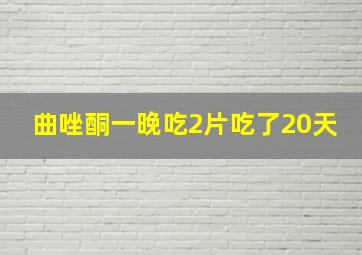 曲唑酮一晚吃2片吃了20天